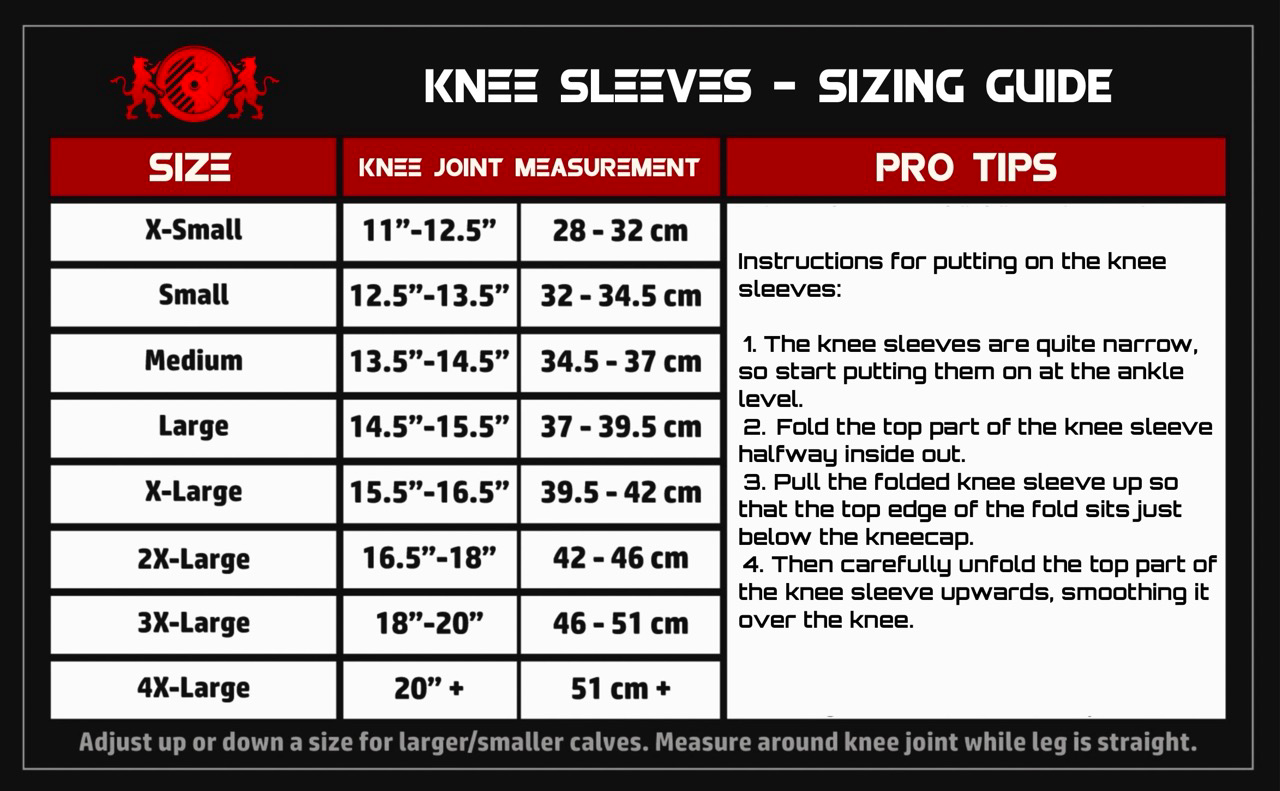 KNEE SLEEVES - SIZING GUIDE

| SIZE | KNEE JOINT MEASUREMENT | |
|---|---|---|
| X-Small | 11”-12.5” | 28 - 32 cm |
| Small | 12.5”-13.5” | 32 - 34.5 cm |
| Medium | 13.5”-14.5” | 34.5 - 37 cm |
| Large | 14.5”-15.5” | 37 - 39.5 cm |
| X-Large | 15.5”-16.5” | 39.5 - 42 cm |
| 2X-Large | 16.5”-18” | 42 - 46 cm |
| 3X-Large | 18”-20” | 46 - 51 cm |
| 4X-Large | 20” + | 51 cm + |

PRO TIPS

Instructions for putting on the knee sleeves:

1. The knee sleeves are quite narrow, so start putting them on at the ankle level.
2. Fold the top part of the knee sleeve halfway inside out.
3. Pull the folded knee sleeve up so that the top edge of the fold sits just below the kneecap.
4. Then carefully unfold the top part of the knee sleeve upwards, smoothing it over the knee.

Adjust up or down a size for larger/smaller calves. Measure around knee joint while leg is straight.